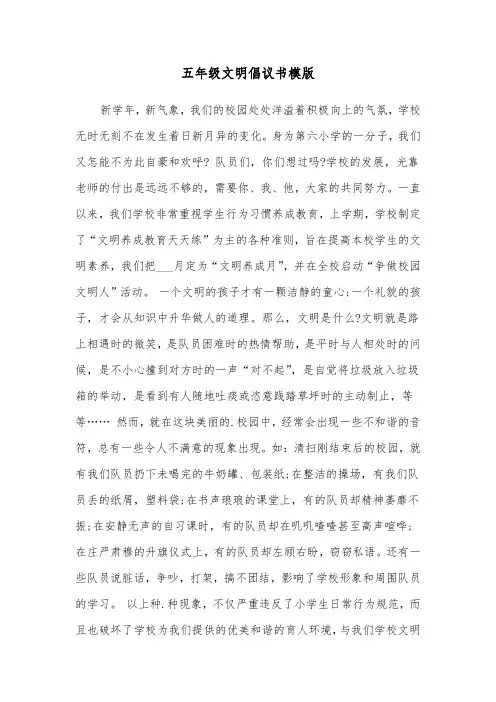 五年级文明倡议书模版

新学年，新气象，我们的校园处处洋溢着积极向上的气氛，学校无时无刻不在发生着日新月异的变化。身为第六小学的一分子，我们又怎能不为此自豪和欢呼?队员们，你们想过吗?学校的发展，光靠老师的付出是远远不够的，需要你、我、他，大家的共同努力。一直以来，我们学校非常重视学生行为习惯养成教育，上学期，学校制定了“文明养成教育天天练”为主的各种准则，旨在提高本校学生的文明素养，我们把___月定为“文明养成月”，并在全校启动“争做校园文明人”活动。 一个文明的孩子才有一颗洁静的童心;一个礼貌的孩子，才会从知识中升华做人的道理。那么，文明是什么?文明就是路上相遇时的微笑，是队员困难时的热情帮助，是平时与人相处时的问候，是不小心撞到对方时的一声“对不起”，是自觉将垃圾放入垃圾箱的举动，是看到有人随地吐痰或恣意践踏草坪时的主动制止，等等…… 然而，就在这块美丽的.校园中，经常会出现一些不和谐的音符，总有一些令人不满意的现象出现。如：清扫刚结束后的校园，就有我们队员扔下未喝完的牛奶罐、包装纸;在整洁的操场，有我们队员丢的纸屑，塑料袋;在书声琅琅的课堂上，有的队员却精神萎靡不振;在安静无声的自习课时，有的队员却在叽叽喳喳甚至高声喧哗;在庄严肃穆的升旗仪式上，有的队员却左顾右盼，窃窃私语。还有一些队员说脏话，争吵，打架，搞不团结，影响了学校形象和周围队员的学习。 以上种.种现象，不仅严重违反了小学生日常行为规范，而且也破坏了学校为我们提供的优美和谐的育人环境，与我们学校文明